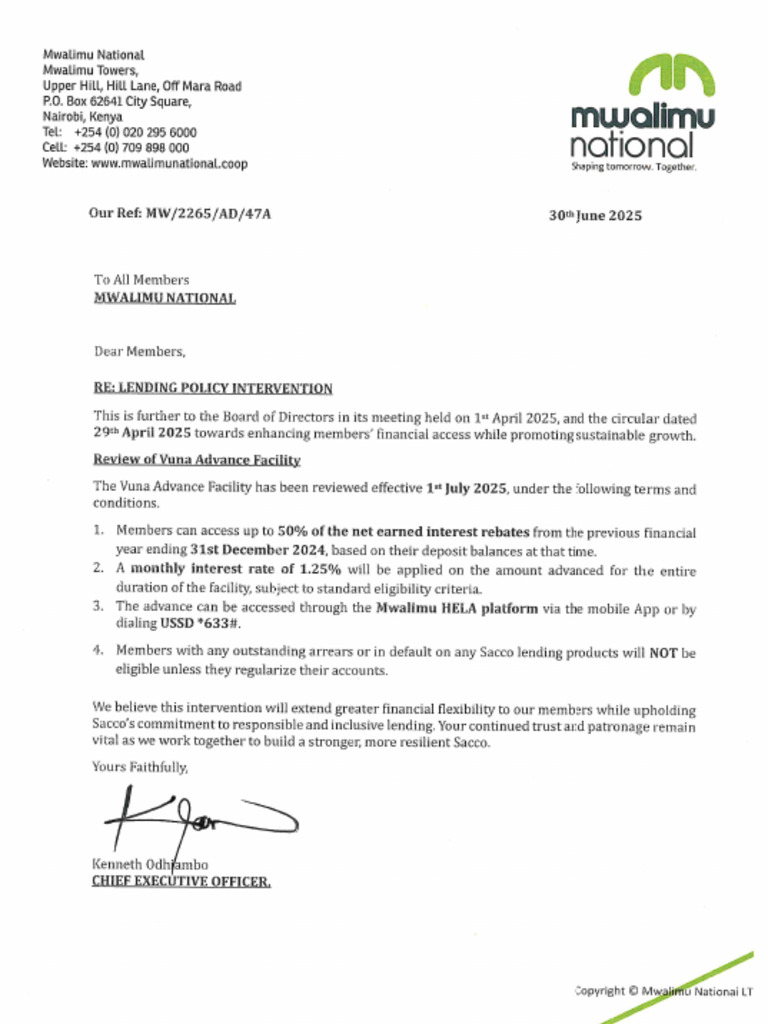 Mwalimu National
Mwalimu Towers,
Upper Hill, Hill Lane, Off Mara Road
P.O. Box 62641 City Square,
Nairobi, Kenya
Tel: +254 (0) 020 295 6000
Cell: +254 (0) 709 898 000
Website: www.mwalimunational.coop

mwalimu
national
Shaping tomorrow. Together.

Our Ref: MW/2265/AD/47A

30th June 2025

To All Members
MWALIMU NATIONAL

Dear Members,

RE: LENDING POLICY INTERVENTION

This is further to the Board of Directors in its meeting held on 1st April 2025, and the circular dated 29th April 2025 towards enhancing members' financial access while promoting sustainable growth.

Review of Vuna Advance Facility

The Vuna Advance Facility has been reviewed effective 1st July 2025, under the following terms and conditions.

1. Members can access up to 50% of the net earned interest rebates from the previous financial year ending 31st December 2024, based on their deposit balances at that time.
2. A monthly interest rate of 1.25% will be applied on the amount advanced for the entire duration of the facility, subject to standard eligibility criteria.
3. The advance can be accessed through the Mwalimu HELA platform via the mobile App or by dialing USSD *633#.
4. Members with any outstanding arrears or in default on any Sacco lending products will NOT be eligible unless they regularize their accounts.

We believe this intervention will extend greater financial flexibility to our members while upholding Sacco's commitment to responsible and inclusive lending. Your continued trust and patronage remain vital as we work together to build a stronger, more resilient Sacco.

Yours Faithfully,

Kenneth Odhiambo
CHIEF EXECUTIVE OFFICER.

Copyright © Mwalimu National LT